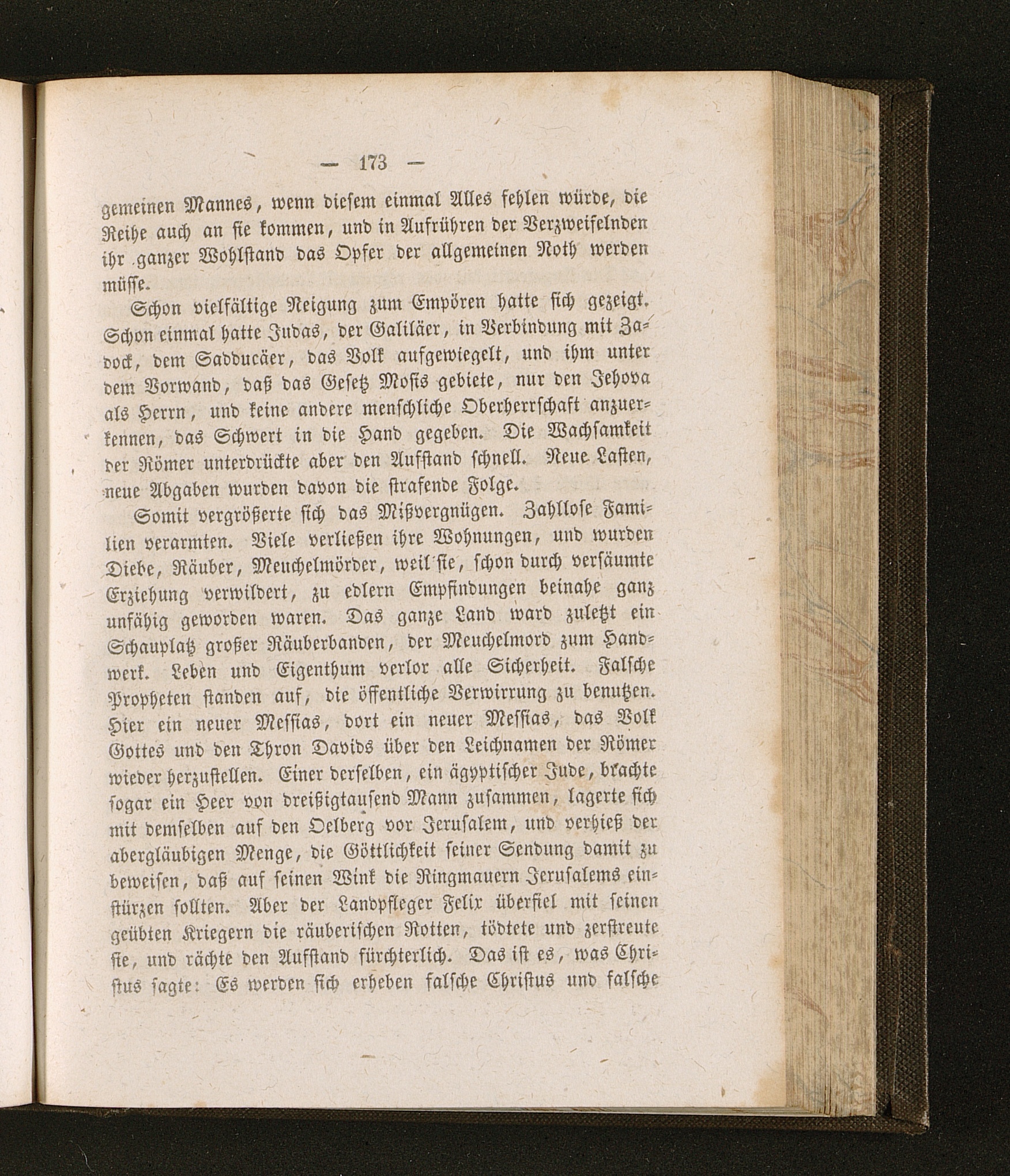 — 173 —

gemeinen Mannes, wenn diesem einmal Alles fehlen würde, die Reihe auch an sie kommen, und in Aufrühren der Verzweifelnden ihr ganzer Wohlstand das Opfer der allgemeinen Noth werden müsse.

Schon vielfältige Neigung zum Empören hatte sich gezeigt. Schon einmal hatte Judas, der Galiläer, in Verbindung mit Zadock, dem Sadducäer, das Volk aufgewiegelt, und ihm unter dem Vorwand, daß das Gesetz Mosis gebiete, nur den Jehova als Herrn, und keine andere menschliche Oberherrschaft anzuerkennen, das Schwert in die Hand gegeben. Die Wachsamkeit der Römer unterdrückte aber den Aufstand schnell. Neue Lasten, neue Abgaben wurden davon die strafende Folge.

Somit vergrößerte sich das Mißvergnügen. Zahllose Familien verarmten. Viele verließen ihre Wohnungen, und wurden Diebe, Räuber, Meuchelmörder, weil sie, schon durch versäumte Erziehung verwildert, zu edlern Empfindungen beinahe ganz unfähig geworden waren. Das ganze Land ward zuletzt ein Schauplatz großer Räuberbanden, der Meuchelmord zum Handwerk. Leben und Eigenthum verlor alle Sicherheit. Falsche Propheten standen auf, die öffentliche Verwirrung zu benutzen. Hier ein neuer Messias, dort ein neuer Messias, das Volk Gottes und den Thron Davids über den Leichnamen der Römer wieder herzustellen. Einer derselben, ein ägyptischer Jude, brachte sogar ein Heer von dreißigtausend Mann zusammen, lagerte sich mit demselben auf den Oelberg vor Jerusalem, und verhieß der abergläubigen Menge, die Göttlichkeit seiner Sendung damit zu beweisen, daß auf seinen Wink die Ringmauern Jerusalems einstürzen sollten. Aber der Landpfleger Felix überfiel mit seinen geübten Kriegern die räuberischen Rotten, tödtete und zerstreute sie, und rächte den Aufstand fürchterlich. Das ist es, was Christus sagte: Es werden sich erheben falsche Christus und falsche